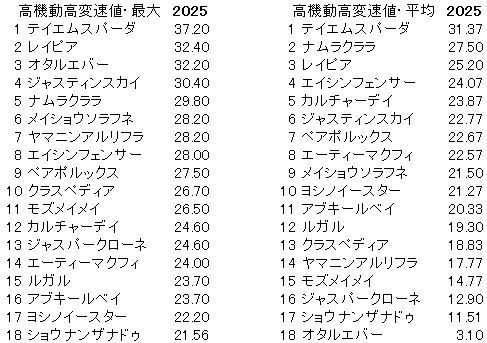 | 高機動高変速値･最大 | 2025 |
|---|---|
| 1 テイエムスパーダ | 37.20 |
| 2 レイピア | 32.40 |
| 3 オタルエバー | 32.20 |
| 4 ジャスティンスカイ | 30.40 |
| 5 ナムラクララ | 29.80 |
| 6 メイショウソラフネ | 28.20 |
| 7 ヤマニンアルリフラ | 28.20 |
| 8 エイシンフェンサー | 28.00 |
| 9 ペアポルックス | 27.50 |
| 10 クラスペディア | 26.70 |
| 11 モズメイメイ | 26.50 |
| 12 カルチャーデイ | 24.60 |
| 13 ジャスパークローネ | 24.60 |
| 14 エーティーマクフィ | 24.00 |
| 15 ルガル | 23.70 |
| 16 アブキールベイ | 23.70 |
| 17 ヨシノイースター | 22.20 |
| 18 ショウナンザナドゥ | 21.56 |

| 高機動高変速値･平均 | 2025 |
|---|---|
| 1 テイエムスパーダ | 31.37 |
| 2 ナムラクララ | 27.50 |
| 3 レイピア | 25.20 |
| 4 エイシンフェンサー | 24.07 |
| 5 カルチャーデイ | 23.87 |
| 6 ジャスティンスカイ | 22.77 |
| 7 ペアポルックス | 22.67 |
| 8 エーティーマクフィ | 22.57 |
| 9 メイショウソラフネ | 21.50 |
| 10 ヨシノイースター | 21.27 |
| 11 アブキールベイ | 20.33 |
| 12 ルガル | 19.30 |
| 13 クラスペディア | 18.83 |
| 14 ヤマニンアルリフラ | 17.77 |
| 15 モズメイメイ | 14.77 |
| 16 ジャスパークローネ | 12.90 |
| 17 ショウナンザナドゥ | 11.51 |
| 18 オタルエバー | 3.10 |